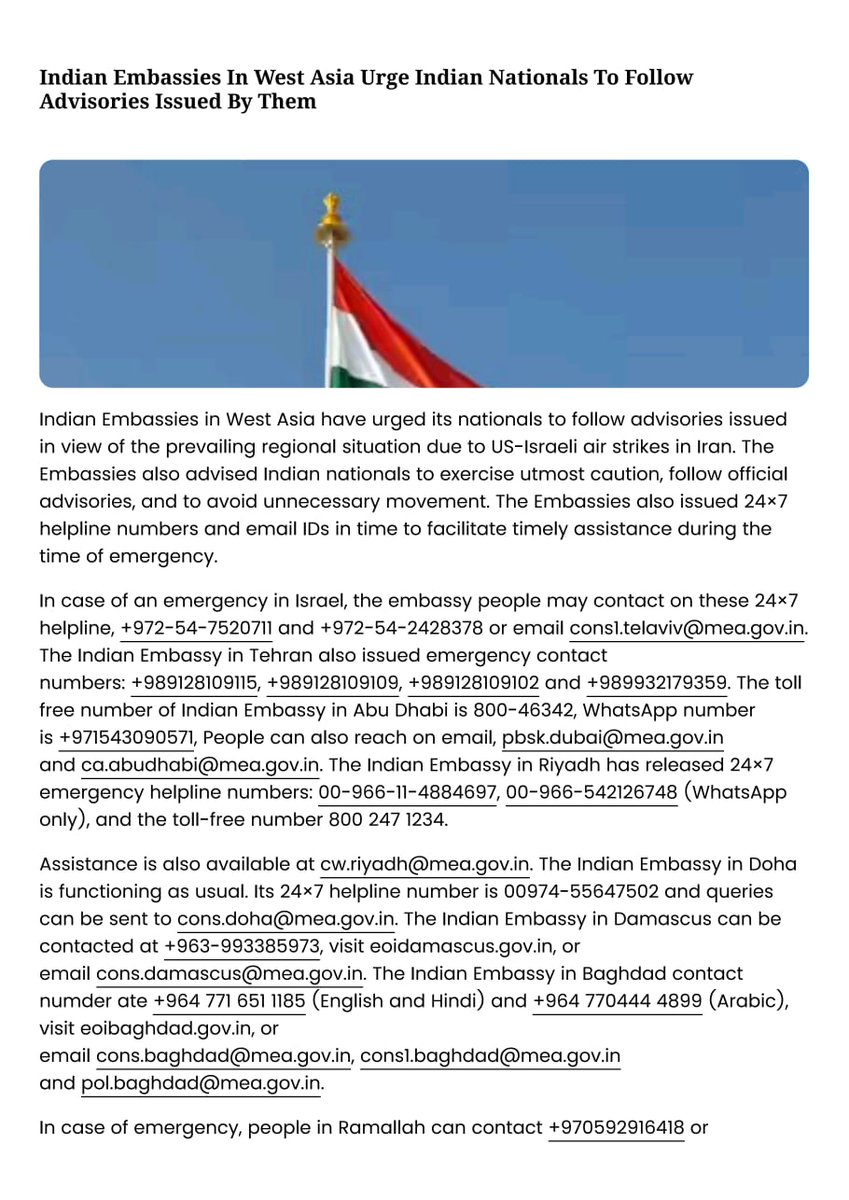 Indian Embassies In West Asia Urge Indian Nationals To Follow Advisories Issued By Them

Indian Embassies in West Asia have urged its nationals to follow advisories issued in view of the prevailing regional situation due to US-Israeli air strikes in Iran. The Embassies also advised Indian nationals to exercise utmost caution, follow official advisories, and to avoid unnecessary movement. The Embassies also issued 24×7 helpline numbers and email IDs in time to facilitate timely assistance during the time of emergency.

In case of an emergency in Israel, the embassy people may contact on these 24×7 helpline, +972-54-7520711 and +972-54-2428378 or email cons1.telaviv@mea.gov.in. The Indian Embassy in Tehran also issued emergency contact numbers: +989128109115, +989128109109, +989128109102 and +989932179359. The toll free number of Indian Embassy in Abu Dhabi is 800-46342, WhatsApp number is +971543090571, People can also reach on email, pbsk.dubai@mea.gov.in and ca.abudhabi@mea.gov.in. The Indian Embassy in Riyadh has released 24×7 emergency helpline numbers: 00-966-11-4884697, 00-966-542126748 (WhatsApp only), and the toll-free number 800 247 1234.

Assistance is also available at cw.riyadh@mea.gov.in. The Indian Embassy in Doha is functioning as usual. Its 24×7 helpline number is 00974-55647502 and queries can be sent to cons.doha@mea.gov.in. The Indian Embassy in Damascus can be contacted at +963-993385973, visit eoidamascus.gov.in, or email cons.damascus@mea.gov.in. The Indian Embassy in Baghdad contact numder ate +964 771 651 1185 (English and Hindi) and +964 770444 4899 (Arabic), visit eoibaghdad.gov.in, or email cons.baghdad@mea.gov.in, cons1.baghdad@mea.gov.in and pol.baghdad@mea.gov.in.

In case of emergency, people in Ramallah can contact +970592916418 or